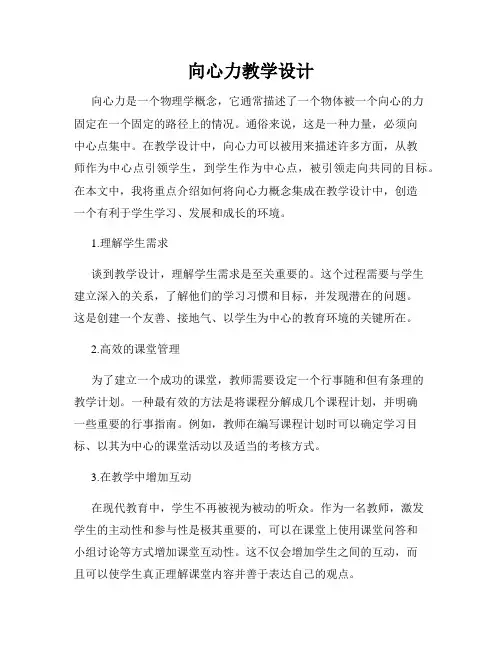 向心力教学设计

向心力是一个物理学概念，它通常描述了一个物体被一个向心的力固定在一个固定的路径上的情况。通俗来说，这是一种力量，必须向中心点集中。在教学设计中，向心力可以被用来描述许多方面，从教师作为中心点引领学生，到学生作为中心点，被引领走向共同的目标。在本文中，我将重点介绍如何将向心力概念集成在教学设计中，创造一个有利于学生学习、发展和成长的环境。

1.理解学生需求

谈到教学设计，理解学生需求是至关重要的。这个过程需要与学生建立深入的关系，了解他们的学习习惯和目标，并发现潜在的问题。这是创建一个友善、接地气、以学生为中心的教育环境的关键所在。

2.高效的课堂管理

为了建立一个成功的课堂，教师需要设定一个行事随和但有条理的教学计划。一种最有效的方法是将课程分解成几个课程计划，并明确一些重要的行事指南。例如，教师在编写课程计划时可以确定学习目标、以其为中心的课堂活动以及适当的考核方式。

3.在教学中增加互动

在现代教育中，学生不再被视为被动的听众。作为一名教师，激发学生的主动性和参与性是极其重要的，可以在课堂上使用课堂问答和小组讨论等方式增加课堂互动性。这不仅会增加学生之间的互动，而且可以使学生真正理解课堂内容并善于表达自己的观点。